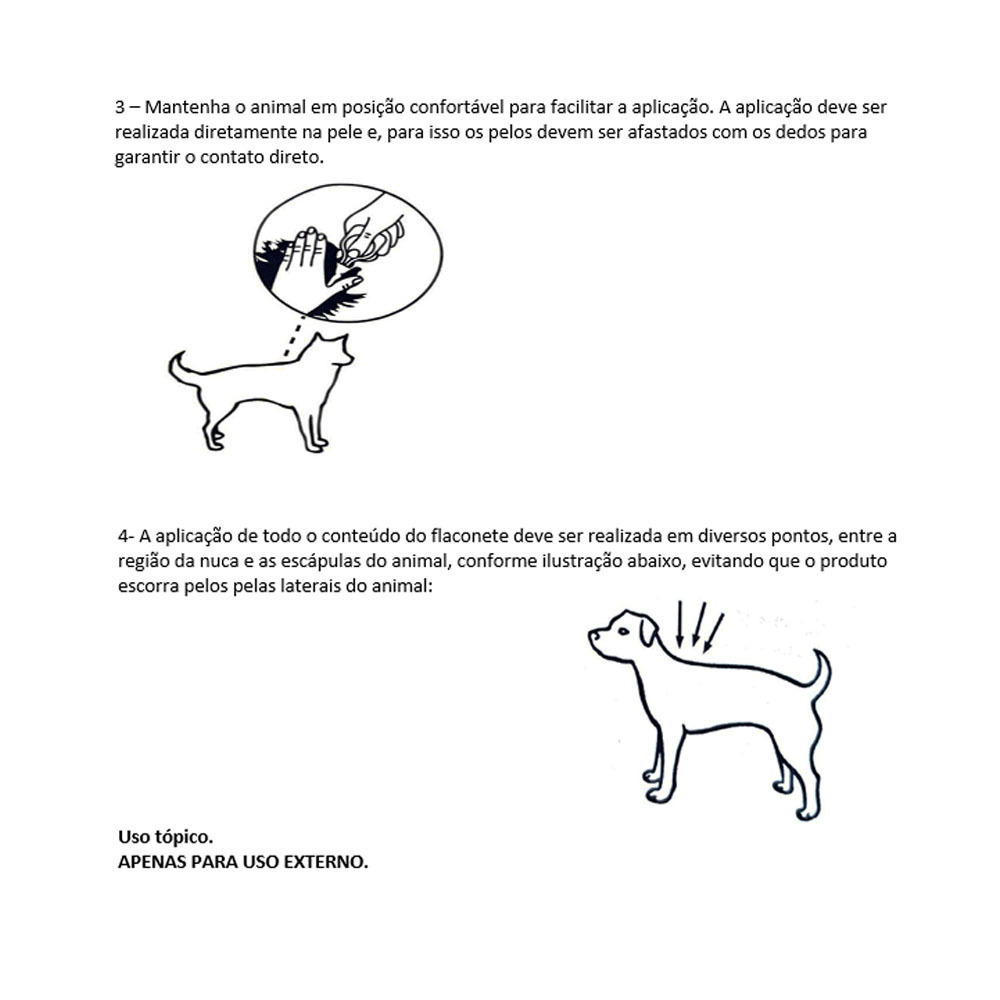 3 – Mantenha o animal em posição confortável para facilitar a aplicação. A aplicação deve ser realizada diretamente na pele e, para isso os pelos devem ser afastados com os dedos para garantir o contato direto.

4- A aplicação de todo o conteúdo do flaconete deve ser realizada em diversos pontos, entre a região da nuca e as escápulas do animal, conforme ilustração abaixo, evitando que o produto escorra pelos pelas laterais do animal:

Uso tópico.
APENAS PARA USO EXTERNO.